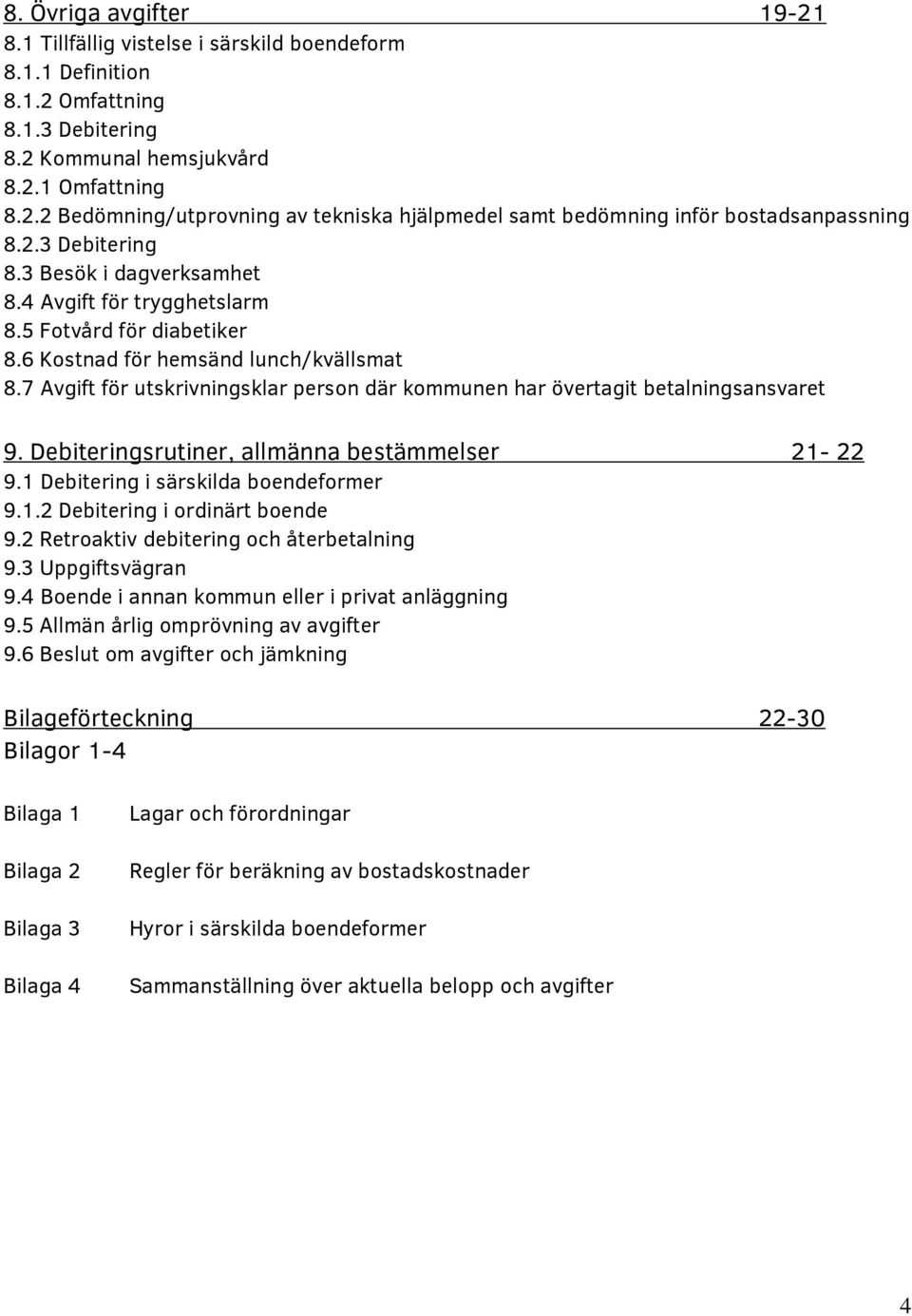 8. Övriga avgifter 19-21
8.1 Tillfällig vistelse i särskild boendeform
8.1.1 Definition
8.1.2 Omfattning
8.1.3 Debitering
8.2 Kommunal hemsjukvård
8.2.1 Omfattning
8.2.2 Bedömning/utprovning av tekniska hjälpmedel samt bedömning inför bostadsanpassning
8.2.3 Debitering
8.3 Besök i dagverksamhet
8.4 Avgift för trygghetslarm
8.5 Fotvård för diabetiker
8.6 Kostnad för hemsänd lunch/kvällsmat
8.7 Avgift för utskrivningsklar person där kommunen har övertagit betalningsansvaret

9. Debiteringsrutiner, allmänna bestämmelser 21- 22
9.1 Debitering i särskilda boendeformer
9.1.2 Debitering i ordinärt boende
9.2 Retroaktiv debitering och återbetalning
9.3 Uppgiftsvägran
9.4 Boende i annan kommun eller i privat anläggning
9.5 Allmän årlig omprövning av avgifter
9.6 Beslut om avgifter och jämkning

Bilageförteckning 22-30
Bilagor 1-4

Bilaga 1 Lagar och förordningar

Bilaga 2 Regler för beräkning av bostadskostnader

Bilaga 3 Hyror i särskilda boendeformer

Bilaga 4 Sammanställning över aktuella belopp och avgifter

4